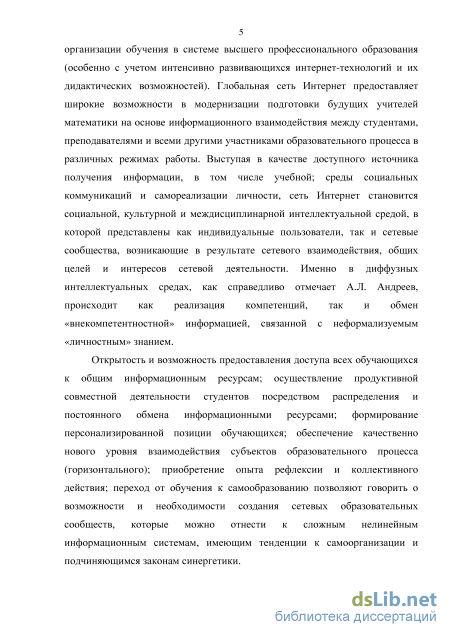 5

организации обучения в системе высшего профессионального образования (особенно с учетом интенсивно развивающихся интернет-технологий и их дидактических возможностей). Глобальная сеть Интернет предоставляет широкие возможности в модернизации подготовки будущих учителей математики на основе информационного взаимодействия между студентами, преподавателями и всеми другими участниками образовательного процесса в различных режимах работы. Выступая в качестве доступного источника получения информации, в том числе учебной; среды социальных коммуникаций и самореализации личности, сеть Интернет становится социальной, культурной и междисциплинарной интеллектуальной средой, в которой представлены как индивидуальные пользователи, так и сетевые сообщества, возникающие в результате сетевого взаимодействия, общих целей и интересов сетевой деятельности. Именно в диффузных интеллектуальных средах, как справедливо отмечает А.Л. Андреев, происходит как реализация компетенций, так и обмен «внекомпетентностной» информацией, связанной с неформализуемым «личностным» знанием.

Открытость и возможность предоставления доступа всех обучающихся к общим информационным ресурсам; осуществление продуктивной совместной деятельности студентов посредством распределения и постоянного обмена информационными ресурсами; формирование персонализированной позиции обучающихся; обеспечение качественно нового уровня взаимодействия субъектов образовательного процесса (горизонтального); приобретение опыта рефлексии и коллективного действия; переход от обучения к самообразованию позволяют говорить о возможности и необходимости создания сетевых образовательных сообществ, которые можно отнести к сложным нелинейным информационным системам, имеющим тенденции к самоорганизации и подчиняющимся законам синергетики.

dsLib.net
библиотека диссертаций